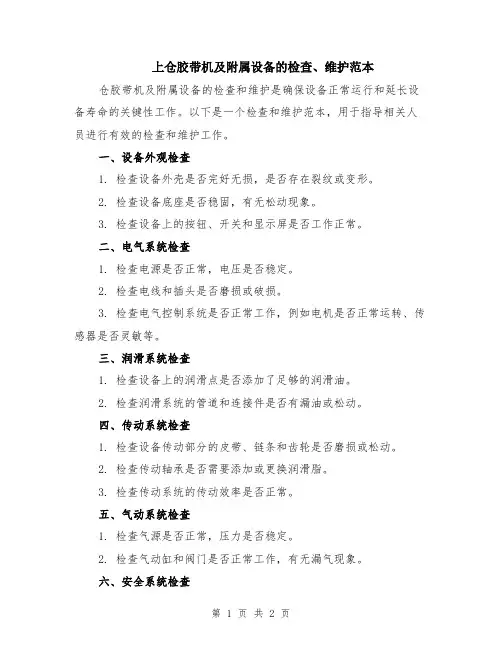 上仓胶带机及附属设备的检查、维护范本

仓胶带机及附属设备的检查和维护是确保设备正常运行和延长设备寿命的关键性工作。以下是一个检查和维护范本，用于指导相关人员进行有效的检查和维护工作。

一、设备外观检查

1. 检查设备外壳是否完好无损，是否存在裂纹或变形。

2. 检查设备底座是否稳固，有无松动现象。

3. 检查设备上的按钮、开关和显示屏是否工作正常。

二、电气系统检查

1. 检查电源是否正常，电压是否稳定。

2. 检查电线和插头是否磨损或破损。

3. 检查电气控制系统是否正常工作，例如电机是否正常运转、传感器是否灵敏等。

三、润滑系统检查

1. 检查设备上的润滑点是否添加了足够的润滑油。

2. 检查润滑系统的管道和连接件是否有漏油或松动。

四、传动系统检查

1. 检查设备传动部分的皮带、链条和齿轮是否磨损或松动。

2. 检查传动轴承是否需要添加或更换润滑脂。

3. 检查传动系统的传动效率是否正常。

五、气动系统检查

1. 检查气源是否正常，压力是否稳定。

2. 检查气动缸和阀门是否正常工作，有无漏气现象。

六、安全系统检查

第 1 页 共 2 页